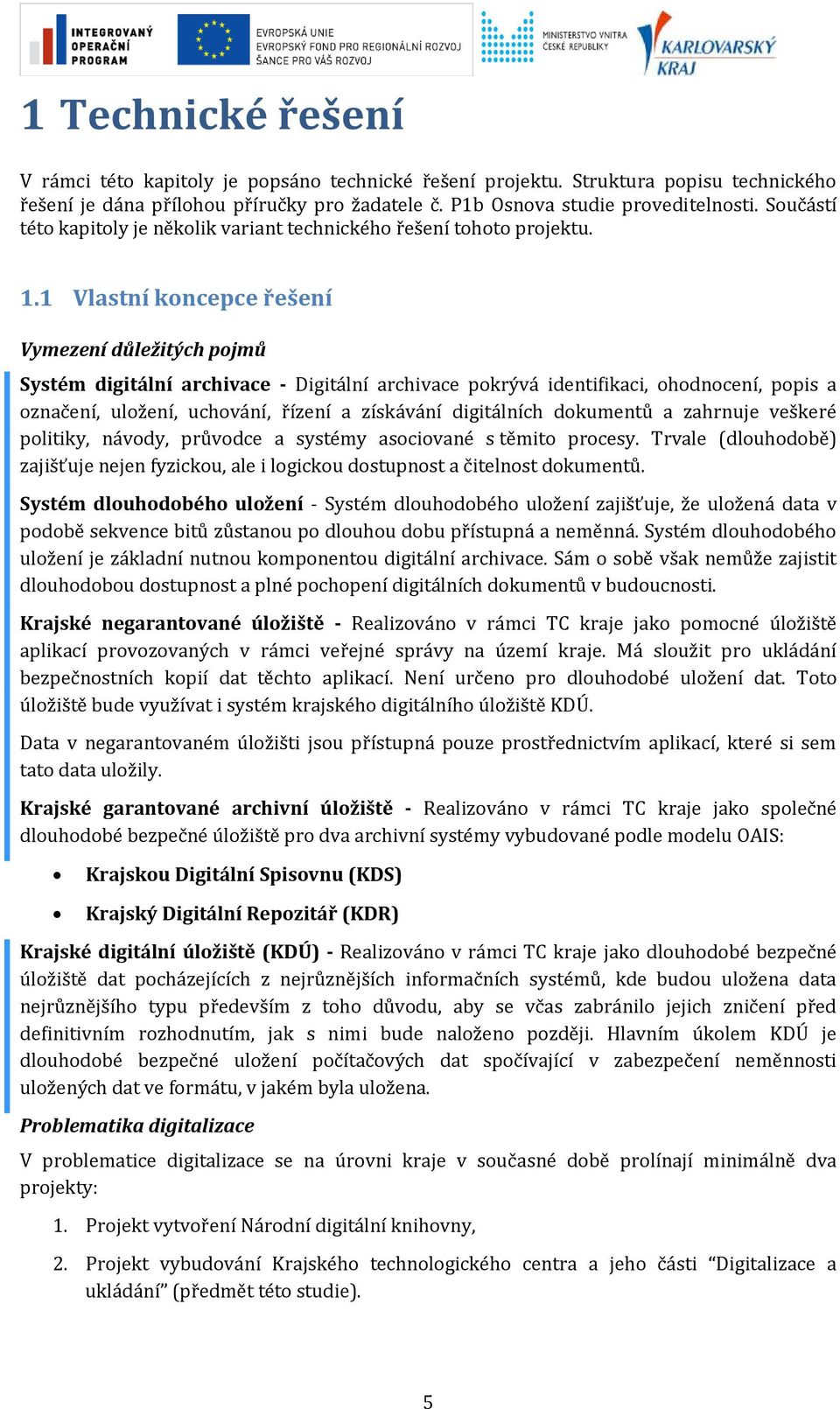 INTEGROVANÝ OPERAČNÍ PROGRAM

EVROPSKÁ UNIE
EVROPSKÝ FOND PRO REGIONÁLNÍ ROZVOJ
ŠANCE PRO VÁŠ ROZVOJ

MINISTERSTVO VNITRA ČESKÉ REPUBLIKY

KARLOVARSKÝ KRAJ

1 Technické řešení

V rámci této kapitoly je popsáno technické řešení projektu. Struktura popisu technického řešení je dána přílohou příručky pro žadatele č. P1b Osnova studie proveditelnosti. Součástí této kapitoly je několik variant technického řešení tohoto projektu.

1.1 Vlastní koncepce řešení

Vymezení důležitých pojmů

Systém digitální archivace - Digitální archivace pokrývá identifikaci, ohodnocení, popis a označení, uložení, uchování, řízení a získávání digitálních dokumentů a zahrnuje veškeré politiky, návody, průvodce a systémy asociované s těmito procesy. Trvale (dlouhodobě) zajišťuje nejen fyzickou, ale i logickou dostupnost a čitelnost dokumentů.

Systém dlouhodobého uložení - Systém dlouhodobého uložení zajišťuje, že uložená data v podobě sekvence bitů zůstanou po dlouhou dobu přístupná a neměnná. Systém dlouhodobého uložení je základní nutnou komponentou digitální archivace. Sám o sobě však nemůže zajistit dlouhodobou dostupnost a plné pochopení digitálních dokumentů v budoucnosti.

Krajské negarantované úložiště - Realizováno v rámci TC kraje jako pomocné úložiště aplikací provozovaných v rámci veřejné správy na území kraje. Má sloužit pro ukládání bezpečnostních kopií dat těchto aplikací. Není určeno pro dlouhodobé uložení dat. Toto úložiště bude využívat i systém krajského digitálního úložiště KDÚ.

Data v negarantovaném úložišti jsou přístupná pouze prostřednictvím aplikací, které si sem tato data uložily.

Krajské garantované archivní úložiště - Realizováno v rámci TC kraje jako společné dlouhodobé bezpečné úložiště pro dva archivní systémy vybudované podle modelu OAIS:

• Krajskou Digitální Spisovnu (KDS)
• Krajský Digitální Repozitář (KDR)

Krajské digitální úložiště (KDÚ) - Realizováno v rámci TC kraje jako dlouhodobé bezpečné úložiště dat pocházejících z nejrůznějších informačních systémů, kde budou uložena data nejrůznějšího typu především z toho důvodu, aby se včas zabránilo jejich zničení před definitivním rozhodnutím, jak s nimi bude naloženo později. Hlavním úkolem KDÚ je dlouhodobé bezpečné uložení počítačových dat spočívající v zabezpečení neměnnosti uložených dat ve formátu, v jakém byla uložena.

Problematika digitalizace

V problematice digitalizace se na úrovni kraje v současné době prolínají minimálně dva projekty:

1. Projekt vytvoření Národní digitální knihovny,
2. Projekt vybudování Krajského technologického centra a jeho části “Digitalizace a ukládání” (předmět této studie).

5